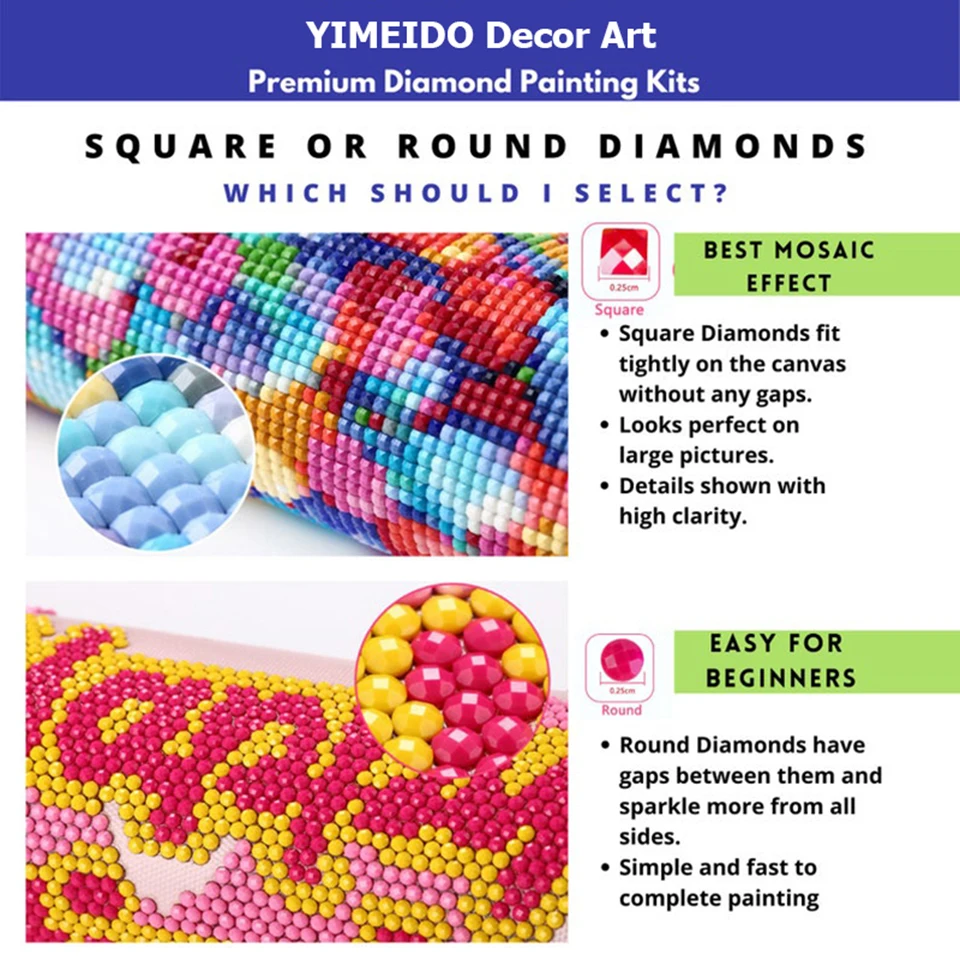 YIMEIDO Decor Art
Premium Diamond Painting Kits

SQUARE OR ROUND DIAMONDS

WHICH SHOULD I SELECT?

0.25cm
Square

BEST MOSAIC EFFECT

• Square Diamonds fit tightly on the canvas without any gaps.
• Looks perfect on large pictures.
• Details shown with high clarity.

0.25cm
Round

EASY FOR BEGINNERS

• Round Diamonds have gaps between them and sparkle more from all sides.
• Simple and fast to complete painting